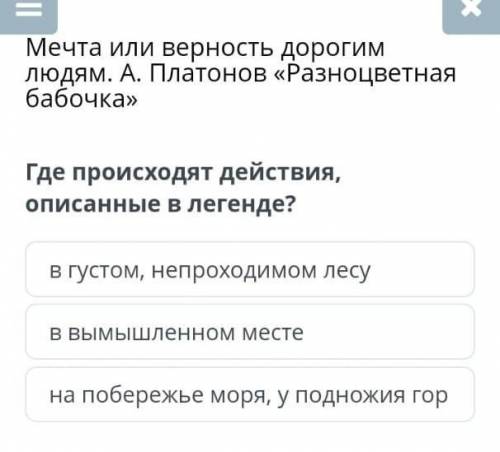 Мечта или верность дорогим людям. А. Платонов «Разноцветная бабочка»

Где происходят действия, описанные в легенде?

в густом, непроходимом лесу

в вымышленном месте

на побережье моря, у подножия гор